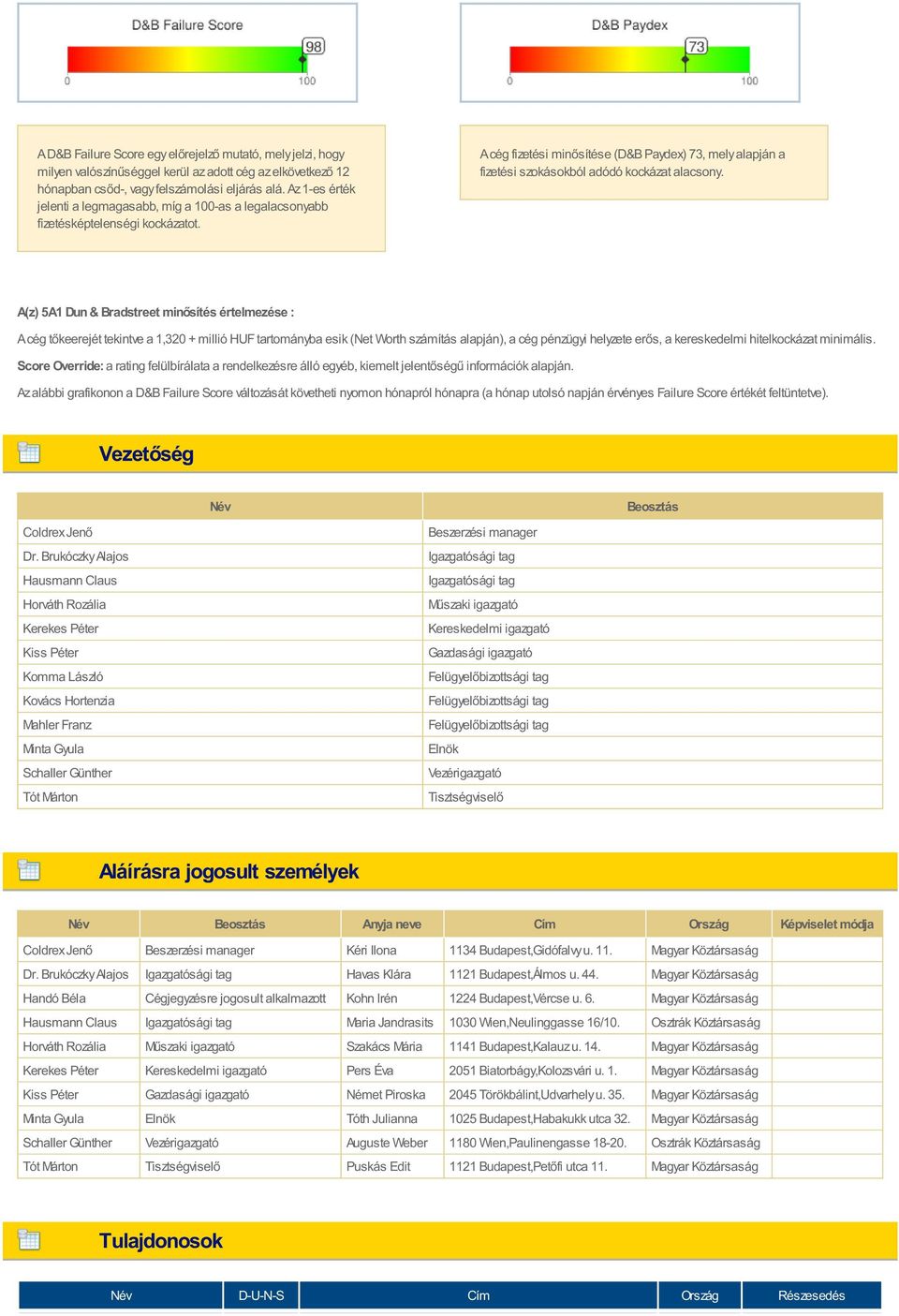 D&B Failure Score

98

0 100

D&B Paydex

73

0 100

A D&B Failure Score egy előrejelző mutató, mely jelzi, hogy milyen valószínűséggel kerül az adott cég az elkövetkező 12 hónapban csőd-, vagy felszámolási eljárás alá. Az 1-es érték jelenti a legmagasabb, míg a 100-as a legalacsonyabb fizetésképtelenségi kockázatot.

A cég fizetési minősítése (D&B Paydex) 73, mely alapján a fizetési szokásokból adódó kockázat alacsony.

A(z) 5A1 Dun & Bradstreet minősítés értelmezése :

A cég tőkeerejét tekintve a 1,320 + millió HUF tartományba esik (Net Worth számítás alapján), a cég pénzügyi helyzete erős, a kereskedelmi hitelkockázat minimális.

Score Override: a rating felülbírálata a rendelkezésre álló egyéb, kiemelt jelentőségű információk alapján.

Az alábbi grafikonon a D&B Failure Score változását követheti nyomon hónapról hónapra (a hónap utolsó napján érvényes Failure Score értékét feltüntetve).

Vezetőség

| Név | Beosztás |
|---|---|
| Coldrex Jenő | Beszerzési manager |
| Dr. Brukóczky Alajos | Igazgatósági tag |
| Hausmann Claus | Igazgatósági tag |
| Horváth Rozália | Műszaki igazgató |
| Kerekes Péter | Kereskedelmi igazgató |
| Kiss Péter | Gazdasági igazgató |
| Komma László | Felügyelőbizottsági tag |
| Kovács Hortenzia | Felügyelőbizottsági tag |
| Mahler Franz | Felügyelőbizottsági tag |
| Minta Gyula | Elnök |
| Schaller Günther | Vezérigazgató |
| Tót Márton | Tisztségviselő |

Aláírásra jogosult személyek

| Név | Beosztás | Anyja neve | Cím | Ország | Képviselet módja |
|---|---|---|---|---|---|
| Coldrex Jenő | Beszerzési manager | Kéri Ilona | 1134 Budapest,Gidófalvy u. 11. | Magyar Köztársaság | |
| Dr. Brukóczky Alajos | Igazgatósági tag | Havas Klára | 1121 Budapest,Álmos u. 44. | Magyar Köztársaság | |
| Handó Béla | Cégjegyzésre jogosult alkalmazott | Kohn Irén | 1224 Budapest,Vércse u. 6. | Magyar Köztársaság | |
| Hausmann Claus | Igazgatósági tag | Maria Jandrasits | 1030 Wien,Neulinggasse 16/10. | Osztrák Köztársaság | |
| Horváth Rozália | Műszaki igazgató | Szakács Mária | 1141 Budapest,Kalauz u. 14. | Magyar Köztársaság | |
| Kerekes Péter | Kereskedelmi igazgató | Pers Éva | 2051 Biatorbágy,Kolozsvári u. 1. | Magyar Köztársaság | |
| Kiss Péter | Gazdasági igazgató | Német Piroska | 2045 Törökbálint,Udvarhely u. 35. | Magyar Köztársaság | |
| Minta Gyula | Elnök | Tóth Julianna | 1025 Budapest,Habakukk utca 32. | Magyar Köztársaság | |
| Schaller Günther | Vezérigazgató | Auguste Weber | 1180 Wien,Paulinengasse 18-20. | Osztrák Köztársaság | |
| Tót Márton | Tisztségviselő | Puskás Edit | 1121 Budapest,Petőfi utca 11. | Magyar Köztársaság | |

Tulajdonosok

| Név | D-U-N-S | Cím | Ország | Részesedés |
|---|---|---|---|---|